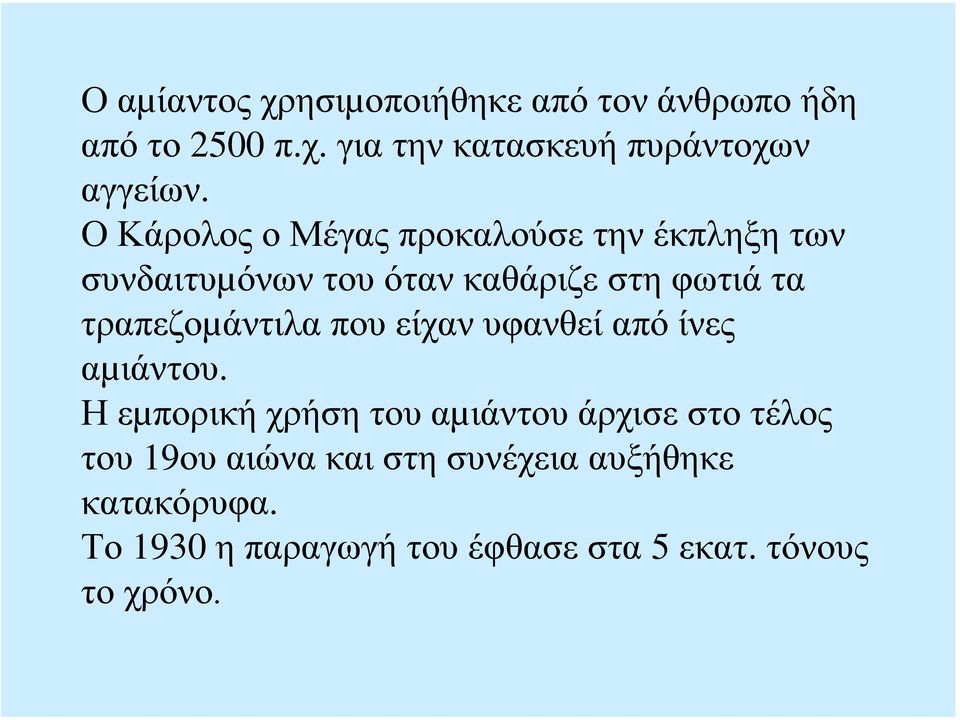 Ο αμίαντος χρησιμοποιήθηκε από τον άνθρωπο ήδη από το 2500 π.χ. για την κατασκευή πυράντοχων αγγείων.
Ο Κάρολος ο Μέγας προκαλούσε την έκπληξη των συνδαιτυμόνων του όταν καθάριζε στη φωτιά τα τραπεζομάντιλα που είχαν υφανθεί από ίνες αμιάντου.
Η εμπορική χρήση του αμιάντου άρχισε στο τέλος του 19ου αιώνα και στη συνέχεια αυξήθηκε κατακόρυφα.
Το 1930 η παραγωγή του έφθασε στα 5 εκατ. τόνους το χρόνο.